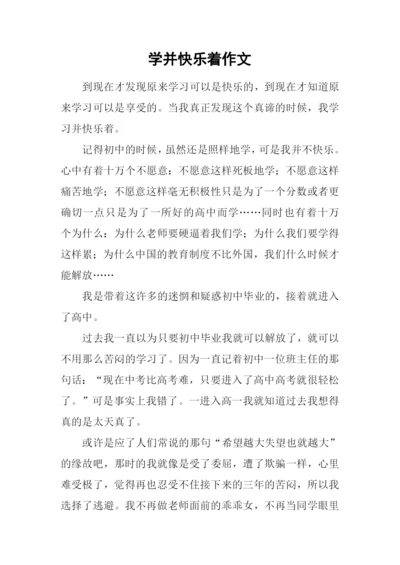 学并快乐着作文

到现在才发现原来学习可以是快乐的，到现在才知道原来学习可以是享受的。当我真正发现这个真谛的时候，我学习并快乐着。

记得初中的时候，虽然还是照样地学，可是我并不快乐。心中有着十万个不愿意：不愿意这样死板地学；不愿意这样痛苦地学；不愿意这样毫无积极性只是为了一个分数或者更确切一点只是为了一所好的高中而学……同时也有着十万个为什么：为什么老师要硬逼着我们学；为什么我们要学得这样累；为什么中国的教育制度不比外国，我们什么时候才能解放……

我是带着这许多的迷惘和疑惑初中毕业的，接着就进入了高中。

过去我一直以为只要初中毕业我就可以解放了，就可以不用那么苦闷的学习了。因为一直记着初中一位班主任的那句话：“现在中考比高考难，只要进入了高中高考就很轻松了。”可是事实上我错了。一进入高一我就知道过去我想得真的是太天真了。

或许是应了人们常说的那句“希望越大失望也就越大”的缘故吧，那时的我就像是受了委屈，遭了欺骗一样，心里难受极了，觉得再也忍受不住接下来的三年的苦闷，所以我选择了逃避。我不再做老师面前的乖乖女，不再当同学眼里